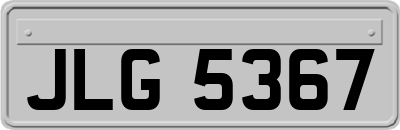 JLG 5367